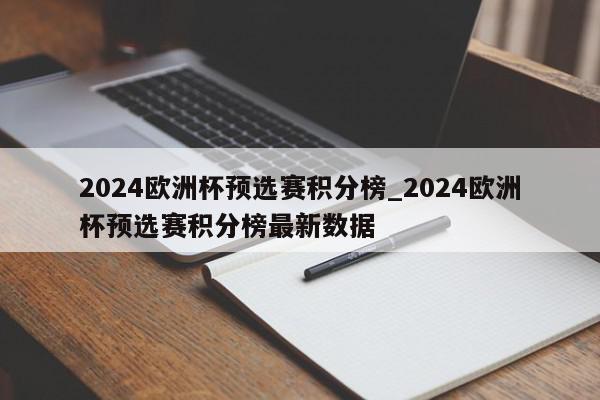 2024欧洲杯预选赛积分榜_2024欧洲杯预选赛积分榜最新数据